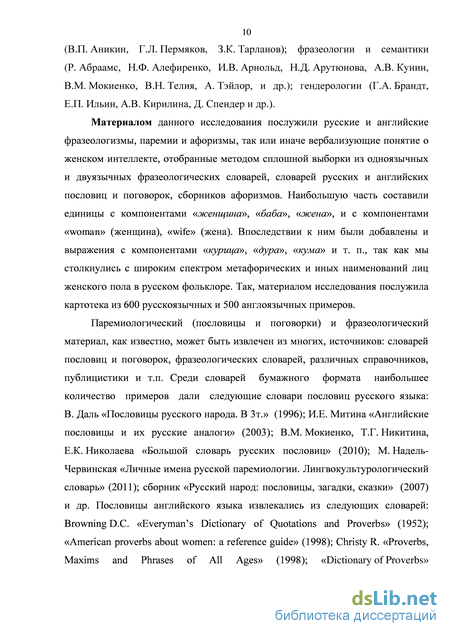 10

(В.П. Аникин, Г.Л. Пермяков, З.К. Тарланов); фразеологии и семантики (Р. Абраамс, Н.Ф. Алефиренко, И.В. Арнольд, Н.Д. Арутюнова, А.В. Кунин, В.М. Мокиенко, В.Н. Телия, А. Тэйлор, и др.); гендерологии (Г.А. Брандт, Е.П. Ильин, А.В. Кирилина, Д. Спендер и др.).

Материалом данного исследования послужили русские и английские фразеологизмы, паремии и афоризмы, так или иначе вербализующие понятие о женском интеллекте, отобранные методом сплошной выборки из одноязычных и двуязычных фразеологических словарей, словарей русских и английских пословиц и поговорок, сборников афоризмов. Наибольшую часть составили единицы с компонентами «женщина», «баба», «жена», и с компонентами «woman» (женщина), «wife» (жена). Впоследствии к ним были добавлены и выражения с компонентами «курица», «дура», «кума» и т. п., так как мы столкнулись с широким спектром метафорических и иных наименований лиц женского пола в русском фольклоре. Так, материалом исследования послужила картотека из 600 русскоязычных и 500 англоязычных примеров.

Паремиологический (пословицы и поговорки) и фразеологический материал, как известно, может быть извлечен из многих, источников: словарей пословиц и поговорок, фразеологических словарей, различных справочников, публицистики и т.п. Среди словарей бумажного формата наибольшее количество примеров дали следующие словари пословиц русского языка: В. Даль «Пословицы русского народа. В 3т.» (1996); И.Е. Митина «Английские пословицы и их русские аналоги» (2003); В.М. Мокиенко, Т.Г. Никитина, Е.К. Николаева «Большой словарь русских пословиц» (2010); М. Надель-Червинская «Личные имена русской паремиологии. Лингвокультурологический словарь» (2011); сборник «Русский народ: пословицы, загадки, сказки» (2007) и др. Пословицы английского языка извлекались из следующих словарей: Browning D.C. «Everyman's Dictionary of Quotations and Proverbs» (1952); «American proverbs about women: a reference guide» (1998); Christy R. «Proverbs, Maxims and Phrases of All Ages» (1998); «Dictionary of Proverbs»

dsLib.net
библиотека диссертаций